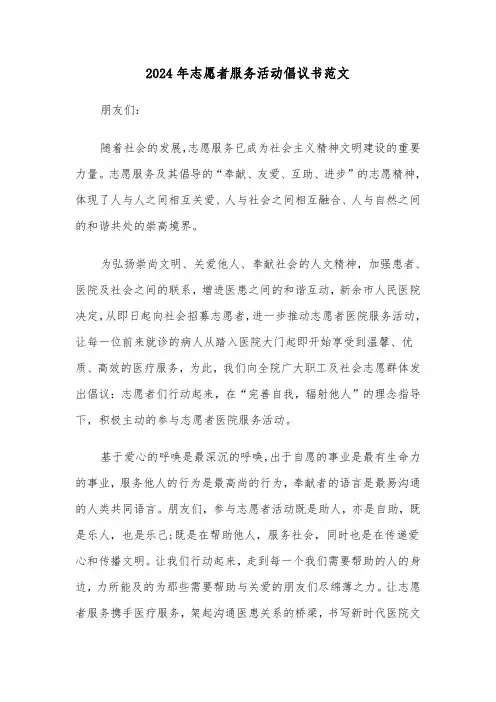 2024年志愿者服务活动倡议书范文

朋友们：

随着社会的发展，志愿服务已成为社会主义精神文明建设的重要力量。志愿服务及其倡导的“奉献、友爱、互助、进步”的志愿精神，体现了人与人之间相互关爱、人与社会之间相互融合、人与自然之间的和谐共处的崇高境界。

为弘扬崇尚文明、关爱他人、奉献社会的人文精神，加强患者、医院及社会之间的联系，增进医患之间的和谐互动，新余市人民医院决定，从即日起向社会招募志愿者，进一步推动志愿者医院服务活动，让每一位前来就诊的病人从踏入医院大门起即开始享受到温馨、优质、高效的医疗服务，为此，我们向全院广大职工及社会志愿群体发出倡议：志愿者们行动起来，在“完善自我，辐射他人”的理念指导下，积极主动的参与志愿者医院服务活动。

基于爱心的呼唤是最深沉的呼唤，出于自愿的事业是最有生命力的事业，服务他人的行为是最高尚的行为，奉献者的语言是最易沟通的人类共同语言。朋友们，参与志愿者活动既是助人，亦是自助，既是乐人，也是乐己；既是在帮助他人，服务社会，同时也是在传递爱心和传播文明。让我们行动起来，走到每一个我们需要帮助的人的身边，力所能及的为那些需要帮助与关爱的朋友们尽绵薄之力。让志愿者服务携手医疗服务，架起沟通医患关系的桥梁，书写新时代医院文